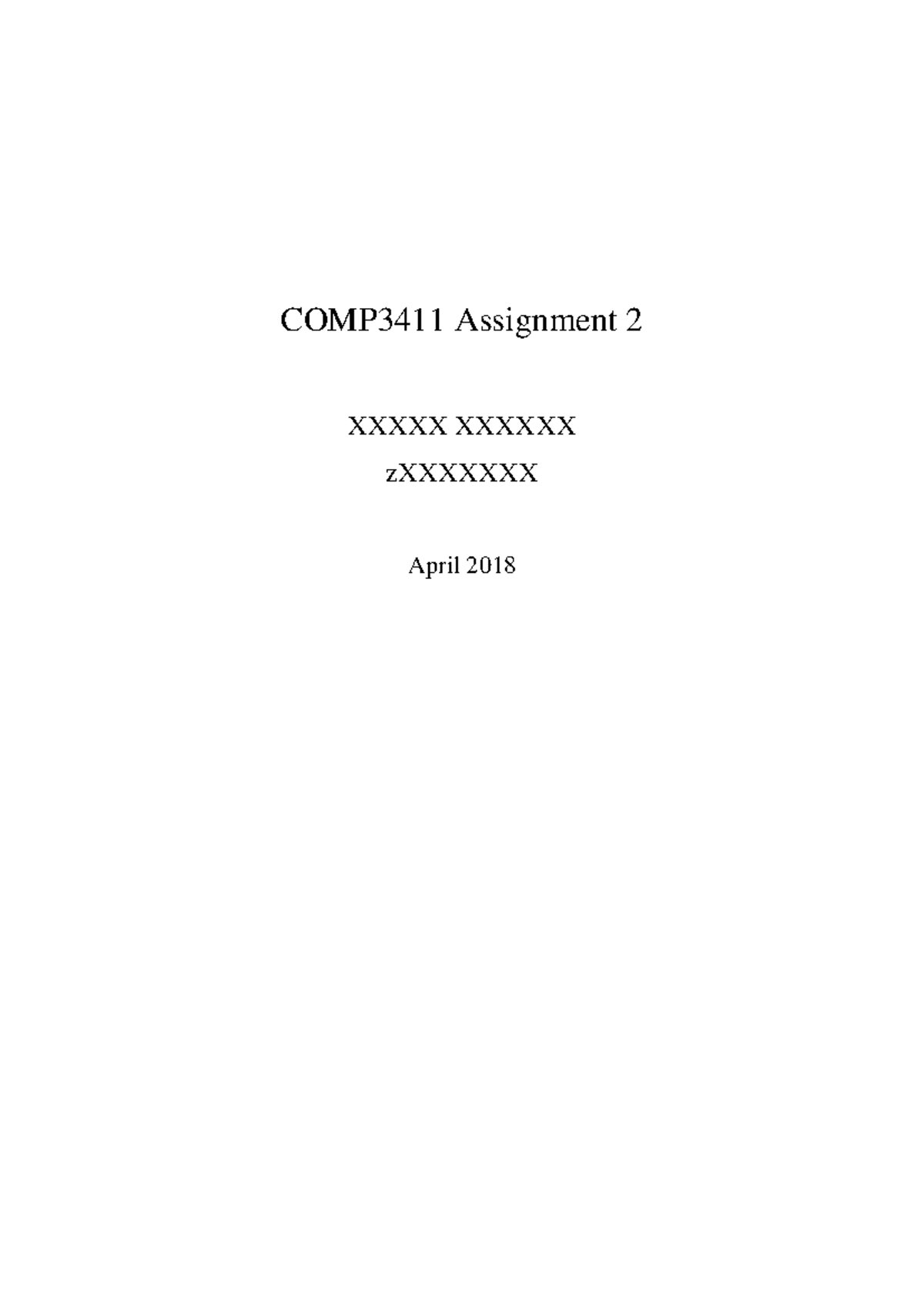 COMP3411 Assignment 2

XXXXX XXXXXX

zXXXXXXX

April 2018